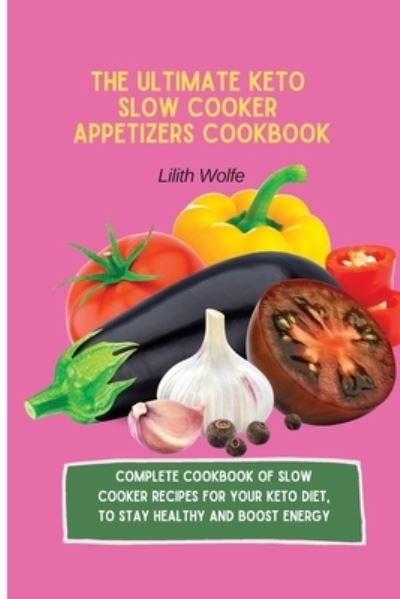 THE ULTIMATE KETO SLOW COOKER APPETIZERS COOKBOOK

Lilith Wolfe

COMPLETE COOKBOOK OF SLOW COOKER RECIPES FOR YOUR KETO DIET, TO STAY HEALTHY AND BOOST ENERGY